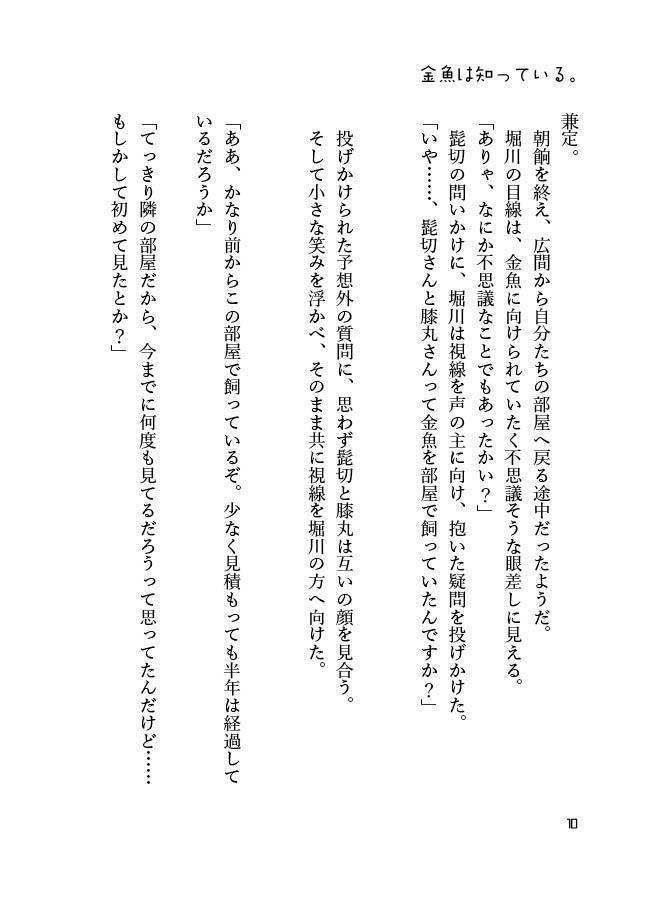 金魚は知っている。

兼定。

朝餉を終え、広間から自分たちの部屋へ戻る途中だったようだ。

堀川の目線は、金魚に向けられていたく不思議そうな眼差しに見える。

「ありゃ、なにか不思議なことでもあったかい？」

髭切の問いかけに、堀川は視線を声の主に向け、抱いた疑問を投げかけた。

「いや……、髭切さんと膝丸さんって金魚を部屋で飼っていたんですか？」

投げかけられた予想外の質問に、思わず髭切と膝丸は互いの顔を見合う。

そして小さな笑みを浮かべ、そのまま共に視線を堀川の方へ向けた。

「ああ、かなり前からこの部屋で飼っているぞ。少なく見積もっても半年は経過しているだろうか」

「てっきり隣の部屋だから、今までに何度も見てるだろうって思ってたんだけど……もしかして初めて見たとか？」

10